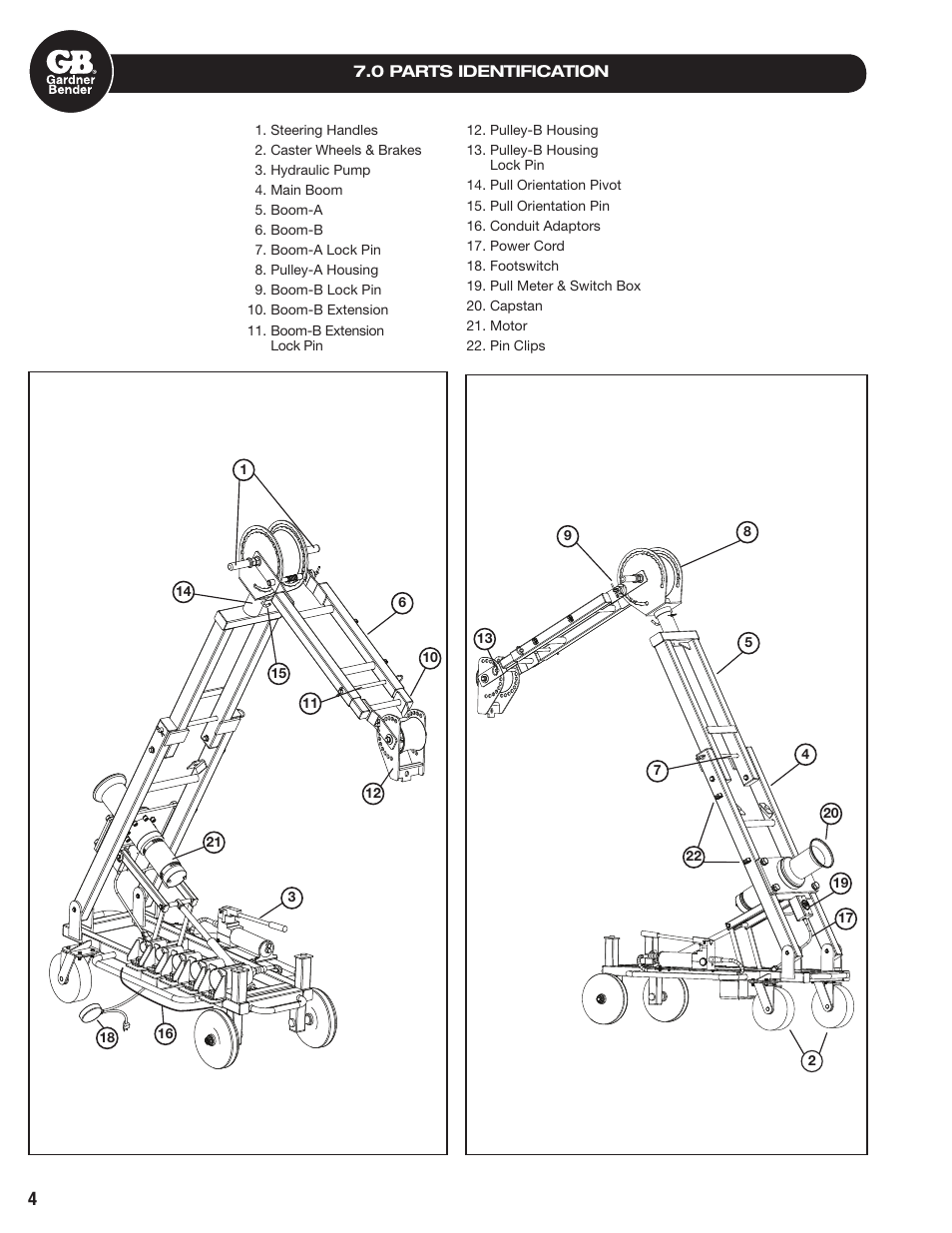 GB Gardner Bender

7.0 PARTS IDENTIFICATION

1. Steering Handles
2. Caster Wheels & Brakes
3. Hydraulic Pump
4. Main Boom
5. Boom-A
6. Boom-B
7. Boom-A Lock Pin
8. Pulley-A Housing
9. Boom-B Lock Pin
10. Boom-B Extension
11. Boom-B Extension Lock Pin

12. Pulley-B Housing
13. Pulley-B Housing Lock Pin
14. Pull Orientation Pivot
15. Pull Orientation Pin
16. Conduit Adaptors
17. Power Cord
18. Footswitch
19. Pull Meter & Switch Box
20. Capstan
21. Motor
22. Pin Clips

1
14
6
10
15
11
12
21
3
18
16

9
8
13
5
4
7
20
22
19
17
2

4